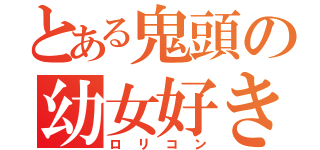 とある鬼頭の
幼女好き
ロリコン